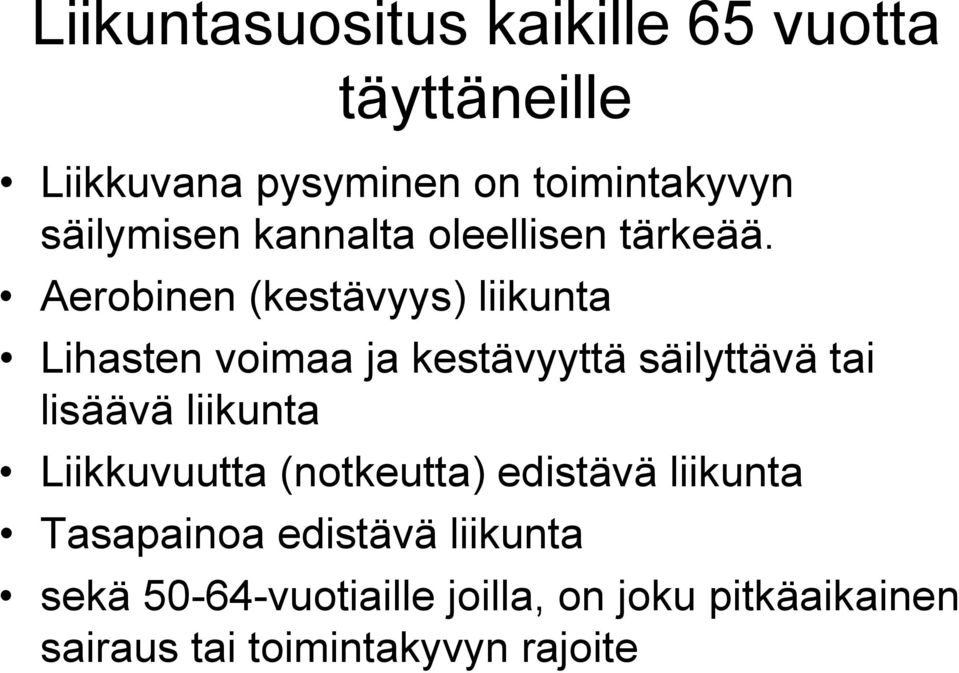 Liikuntasuositus kaikille 65 vuotta täyttäneille

• Liikkuvana pysyminen on toimintakyvyn säilymisen kannalta oleellisen tärkeää.
• Aerobinen (kestävyys) liikunta
• Lihasten voimaa ja kestävyyttä säilyttävä tai lisäävä liikunta
• Liikkuvuutta (notkeutta) edistävä liikunta
• Tasapainoa edistävä liikunta
• sekä 50-64-vuotiaille joilla, on joku pitkäaikainen sairaus tai toimintakyvyn rajoite